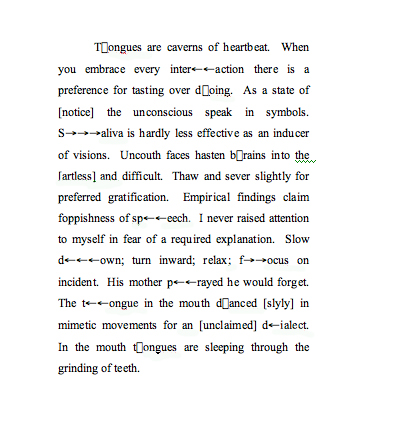 T□ongues are caverns of heartbeat. When you embrace every inter←←action there is a preference for tasting over d□oing. As a state of [notice] the unconscious speak in symbols. S→→→aliva is hardly less effective as an inducer of visions. Uncouth faces hasten b□rains into the [artless] and difficult. Thaw and sever slightly for preferred gratification. Empirical findings claim foppishness of sp←←eech. I never raised attention to myself in fear of a required explanation. Slow d←←←own; turn inward; relax; f→→ocus on incident. His mother p←←rayed he would forget. The t←←ongue in the mouth d□anced [slyly] in mimetic movements for an [unclaimed] d←ialect. In the mouth t□ongues are sleeping through the grinding of teeth.